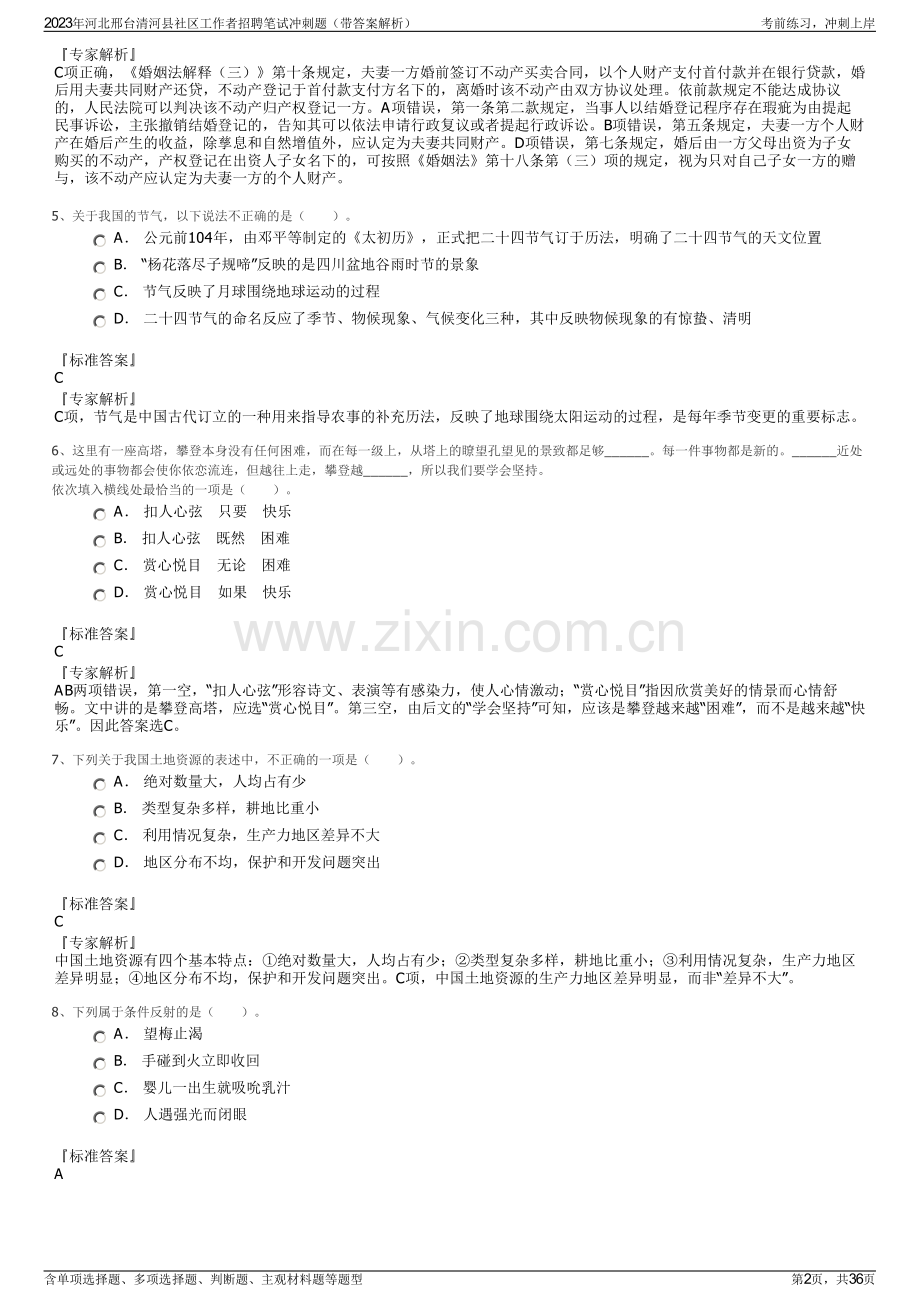 2023年河北邢台清河县社区工作者招聘笔试冲刺题（带答案解析）

考前练习，冲刺上岸

『专家解析』
C项正确，《婚姻法解释（三）》第十条规定，夫妻一方婚前签订不动产买卖合同，以个人财产支付首付款并在银行贷款，婚后用夫妻共同财产还贷，不动产登记于首付款支付方名下的，离婚时该不动产由双方协议处理。依前款规定不能达成协议的，人民法院可以判决该不动产归产权登记一方。A项错误，第一条第二款规定，当事人以结婚登记程序存在瑕疵为由提起民事诉讼，主张撤销结婚登记的，告知其可以依法申请行政复议或者提起行政诉讼。B项错误，第五条规定，夫妻一方个人财产在婚后产生的收益，除孳息和自然增值外，应认定为夫妻共同财产。D项错误，第七条规定，婚后由一方父母出资为子女购买的不动产，产权登记在出资人子女名下的，可按照《婚姻法》第十八条第（三）项的规定，视为只对自己子女一方的赠与，该不动产应认定为夫妻一方的个人财产。

5、关于我国的节气，以下说法不正确的是（　　）。
A． 公元前104年，由邓平等制定的《太初历》，正式把二十四节气订于历法，明确了二十四节气的天文位置
B． “杨花落尽子规啼”反映的是四川盆地谷雨时节的景象
C． 节气反映了月球围绕地球运动的过程
D． 二十四节气的命名反应了季节、物候现象、气候变化三种，其中反映物候现象的有惊蛰、清明

『标准答案』
C
『专家解析』
C项，节气是中国古代订立的一种用来指导农事的补充历法，反映了地球围绕太阳运动的过程，是每年季节变更的重要标志。

6、这里有一座高塔，攀登本身没有任何困难，而在每一级上，从塔上的瞭望孔望见的景致都足够_______。每一件事物都是新的。_______近处或远处的事物都会使你依恋流连，但越往上走，攀登越_______，所以我们要学会坚持。
依次填入横线处最恰当的一项是（　　）。
A． 扣人心弦　只要　快乐
B． 扣人心弦　既然　困难
C． 赏心悦目　无论　困难
D． 赏心悦目　如果　快乐

『标准答案』
C
『专家解析』
AB两项错误，第一空，“扣人心弦”形容诗文、表演等有感染力，使人心情激动；“赏心悦目”指因欣赏美好的情景而心情舒畅。文中讲的是攀登高塔，应选“赏心悦目”。第三空，由后文的“学会坚持”可知，应该是攀登越来越“困难”，而不是越来越“快乐”。因此答案选C。

www.zixin.com.cn

7、下列关于我国土地资源的表述中，不正确的一项是（　　）。
A． 绝对数量大，人均占有少
B． 类型复杂多样，耕地比重小
C． 利用情况复杂，生产力地区差异不大
D． 地区分布不均，保护和开发问题突出

『标准答案』
C
『专家解析』
中国土地资源有四个基本特点：①绝对数量大，人均占有少；②类型复杂多样，耕地比重小；③利用情况复杂，生产力地区差异明显；④地区分布不均，保护和开发问题突出。C项，中国土地资源的生产力地区差异明显，而非“差异不大”。

8、下列属于条件反射的是（　　）。
A． 望梅止渴
B． 手碰到火立即收回
C． 婴儿一出生就吸吮乳汁
D． 人遇强光而闭眼

『标准答案』
A

含单项选择题、多项选择题、判断题、主观材料题等题型

第2页，共36页